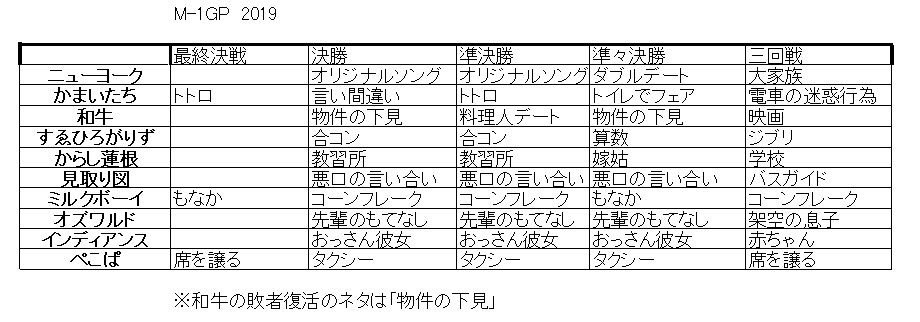 M-1GP 2019

| | 最終決戦 | 決勝 | 準決勝 | 準々決勝 | 三回戦 |
|---|---|---|---|---|---|
| ニューヨーク | | オリジナルソング | オリジナルソング | ダブルデート | 大家族 |
| かまいたち | トトロ | 言い間違い | トトロ | トイレでフェア | 電車の迷惑行為 |
| 和牛 | | 物件の下見 | 料理人デート | 物件の下見 | 映画 |
| すゑひろがりず | | 合コン | 合コン | 算数 | ジブリ |
| からし蓮根 | | 教習所 | 教習所 | 嫁姑 | 学校 |
| 見取り図 | | 悪口の言い合い | 悪口の言い合い | 悪口の言い合い | バスガイド |
| ミルクボーイ | もなか | コーンフレーク | コーンフレーク | もなか | コーンフレーク |
| オズワルド | | 先輩のもてなし | 先輩のもてなし | 先輩のもてなし | 架空の息子 |
| インディアンス | | おっさん彼女 | おっさん彼女 | おっさん彼女 | 赤ちゃん |
| ぺこぱ | 席を譲る | タクシー | タクシー | タクシー | 席を譲る |

※和牛の敗者復活のネタは「物件の下見」